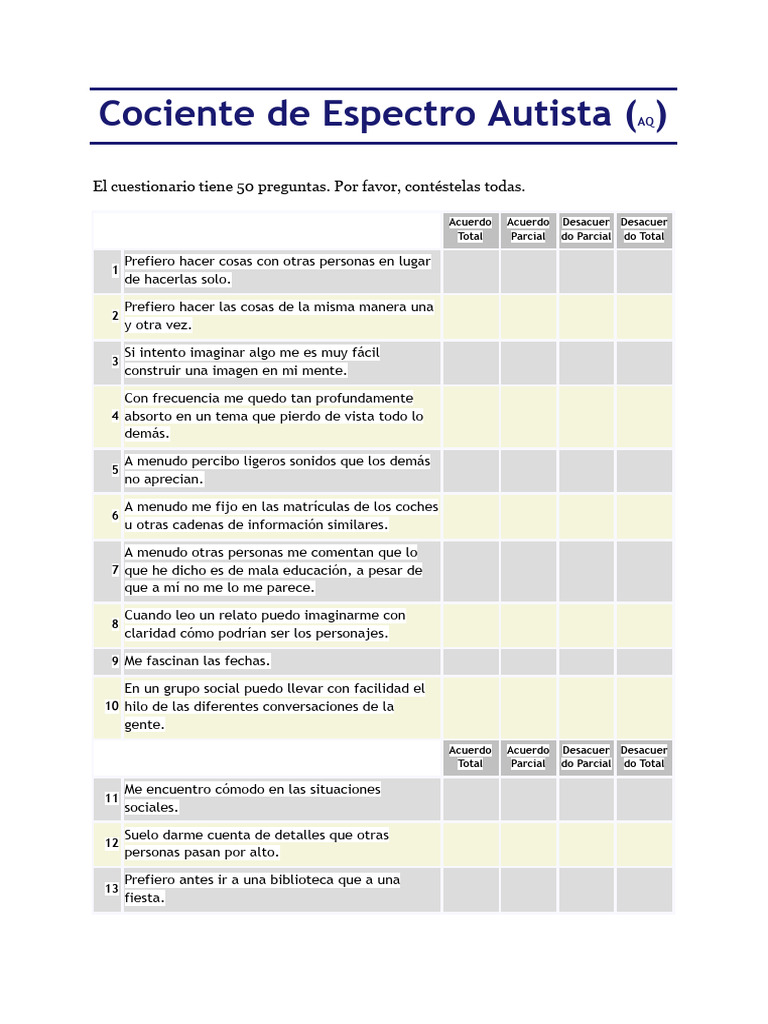 Cociente de Espectro Autista (AQ)

El cuestionario tiene 50 preguntas. Por favor, contéstelas todas.

| | | Acuerdo Total | Acuerdo Parcial | Desacuerdo Parcial | Desacuerdo Total |
|---|---|---|---|---|---|
| 1 | Prefiero hacer cosas con otras personas en lugar de hacerlas solo. | | | | |
| 2 | Prefiero hacer las cosas de la misma manera una y otra vez. | | | | |
| 3 | Si intento imaginar algo me es muy fácil construir una imagen en mi mente. | | | | |
| 4 | Con frecuencia me quedo tan profundamente absorto en un tema que pierdo de vista todo lo demás. | | | | |
| 5 | A menudo percibo ligeros sonidos que los demás no aprecian. | | | | |
| 6 | A menudo me fijo en las matrículas de los coches u otras cadenas de información similares. | | | | |
| 7 | A menudo otras personas me comentan que lo que he dicho es de mala educación, a pesar de que a mí no me lo me parece. | | | | |
| 8 | Cuando leo un relato puedo imaginarme con claridad cómo podrían ser los personajes. | | | | |
| 9 | Me fascinan las fechas. | | | | |
| 10 | En un grupo social puedo llevar con facilidad el hilo de las diferentes conversaciones de la gente. | | | | |
| | | Acuerdo Total | Acuerdo Parcial | Desacuerdo Parcial | Desacuerdo Total |
| 11 | Me encuentro cómodo en las situaciones sociales. | | | | |
| 12 | Suelo darme cuenta de detalles que otras personas pasan por alto. | | | | |
| 13 | Prefiero antes ir a una biblioteca que a una fiesta. | | | | |